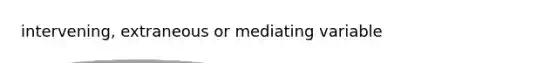 intervening, extraneous or mediating variable